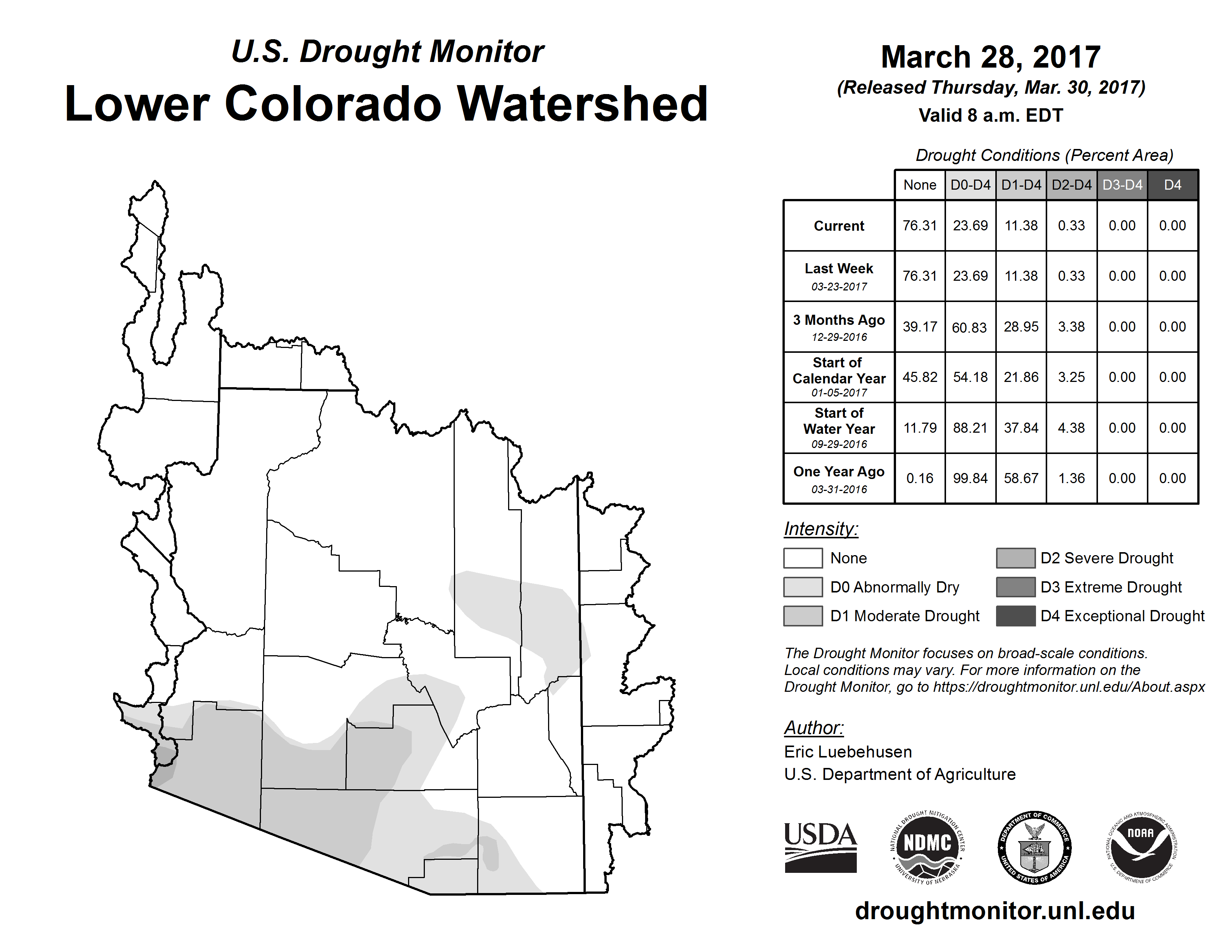 U.S. Drought Monitor
Lower Colorado Watershed

March 28, 2017
(Released Thursday, Mar. 30, 2017)
Valid 8 a.m. EDT

Drought Conditions (Percent Area)

| | None | D0-D4 | D1-D4 | D2-D4 | D3-D4 | D4 |
|---|---|---|---|---|---|---|
| Current | 76.31 | 23.69 | 11.38 | 0.33 | 0.00 | 0.00 |
| Last Week 03-23-2017 | 76.31 | 23.69 | 11.38 | 0.33 | 0.00 | 0.00 |
| 3 Months Ago 12-29-2016 | 39.17 | 60.83 | 28.95 | 3.38 | 0.00 | 0.00 |
| Start of Calendar Year 01-05-2017 | 45.82 | 54.18 | 21.86 | 3.25 | 0.00 | 0.00 |
| Start of Water Year 09-29-2016 | 11.79 | 88.21 | 37.84 | 4.38 | 0.00 | 0.00 |
| One Year Ago 03-31-2016 | 0.16 | 99.84 | 58.67 | 1.36 | 0.00 | 0.00 |

Intensity:
None
D0 Abnormally Dry
D1 Moderate Drought
D2 Severe Drought
D3 Extreme Drought
D4 Exceptional Drought

The Drought Monitor focuses on broad-scale conditions. Local conditions may vary. For more information on the Drought Monitor, go to https://droughtmonitor.unl.edu/About.aspx

Author:
Eric Luebehusen
U.S. Department of Agriculture

USDA
NATIONAL DROUGHT MITIGATION CENTER NDMC UNIVERSITY OF NEBRASKA
DEPARTMENT OF COMMERCE UNITED STATES OF AMERICA
NATIONAL OCEANIC AND ATMOSPHERIC ADMINISTRATION NOAA U.S. DEPARTMENT OF COMMERCE

droughtmonitor.unl.edu